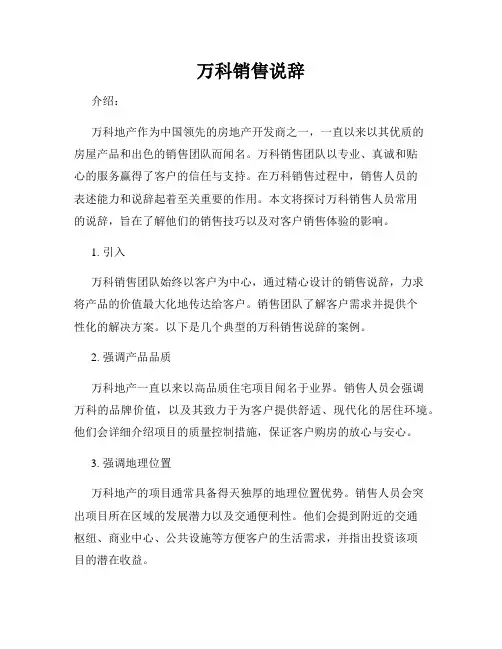 万科销售说辞

介绍：

万科地产作为中国领先的房地产开发商之一，一直以来以其优质的房屋产品和出色的销售团队而闻名。万科销售团队以专业、真诚和贴心的服务赢得了客户的信任与支持。在万科销售过程中，销售人员的表述能力和说辞起着至关重要的作用。本文将探讨万科销售人员常用的说辞，旨在了解他们的销售技巧以及对客户销售体验的影响。

1. 引入

万科销售团队始终以客户为中心，通过精心设计的销售说辞，力求将产品的价值最大化地传达给客户。销售团队了解客户需求并提供个性化的解决方案。以下是几个典型的万科销售说辞的案例。

2. 强调产品品质

万科地产一直以来以高品质住宅项目闻名于业界。销售人员会强调万科的品牌价值，以及其致力于为客户提供舒适、现代化的居住环境。他们会详细介绍项目的质量控制措施，保证客户购房的放心与安心。

3. 强调地理位置

万科地产的项目通常具备得天独厚的地理位置优势。销售人员会突出项目所在区域的发展潜力以及交通便利性。他们会提到附近的交通枢纽、商业中心、公共设施等方便客户的生活需求，并指出投资该项目的潜在收益。